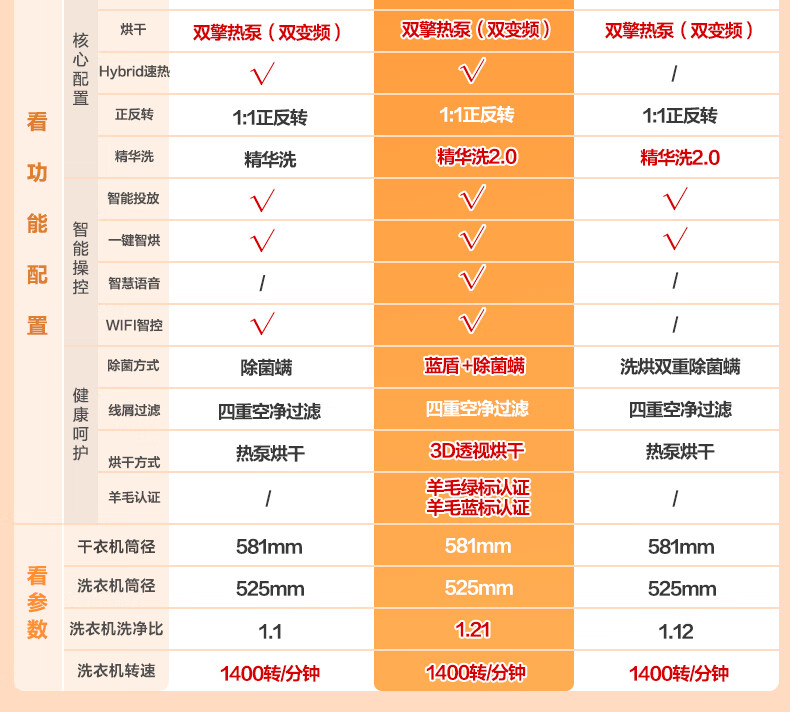 | 看功能配置 | 核心配置 | 烘干 | 双擎热泵（双变频） | 双擎热泵（双变频） | 双擎热泵（双变频） |
|---|---|---|---|---|---|
| | | Hybrid速热 | √ | √ | / |
| | | 正反转 | 1:1正反转 | 1:1正反转 | 1:1正反转 |
| | | 精华洗 | 精华洗 | 精华洗2.0 | 精华洗2.0 |
| | 智能操控 | 智能投放 | √ | √ | √ |
| | | 一键智烘 | √ | √ | √ |
| | | 智慧语音 | / | √ | / |
| | | WIFI智控 | √ | √ | / |
| | 健康呵护 | 除菌方式 | 除菌螨 | 蓝盾+除菌螨 | 洗烘双重除菌螨 |
| | | 线屑过滤 | 四重空净过滤 | 四重空净过滤 | 四重空净过滤 |
| | | 烘干方式 | 热泵烘干 | 3D透视烘干 | 热泵烘干 |
| | | 羊毛认证 | / | 羊毛绿标认证 羊毛蓝标认证 | / |
| 看参数 | 干衣机筒径 | | 581mm | 581mm | 581mm |
| | 洗衣机筒径 | | 525mm | 525mm | 525mm |
| | 洗衣机洗净比 | | 1.1 | 1.21 | 1.12 |
| | 洗衣机转速 | | 1400转/分钟 | 1400转/分钟 | 1400转/分钟 |